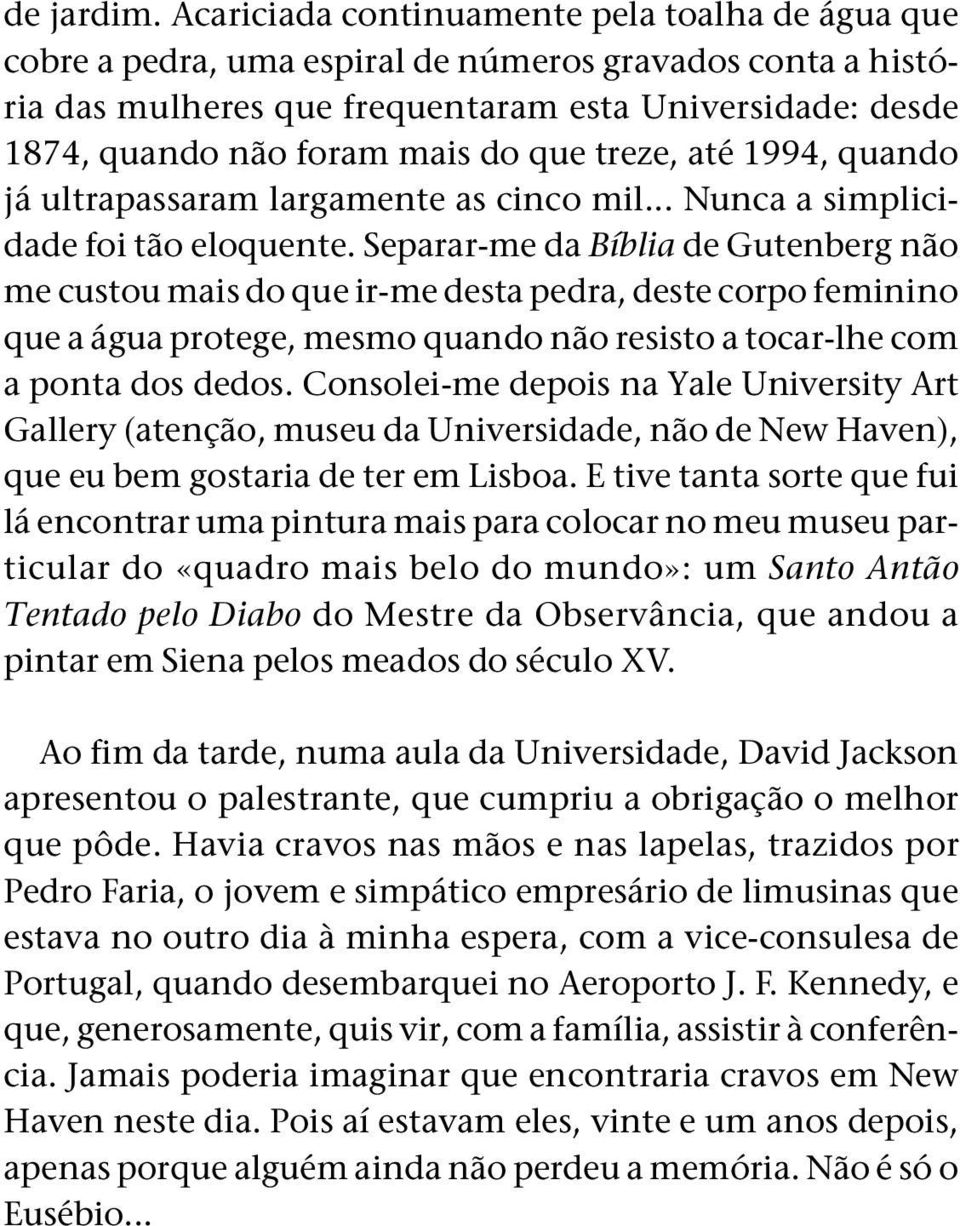 de jardim. Acariciada continuamente pela toalha de água que cobre a pedra, uma espiral de números gravados conta a história das mulheres que frequentaram esta Universidade: desde 1874, quando não foram mais do que treze, até 1994, quando já ultrapassaram largamente as cinco mil... Nunca a simplicidade foi tão eloquente. Separar-me da Bíblia de Gutenberg não me custou mais do que ir-me desta pedra, deste corpo feminino que a água protege, mesmo quando não resisto a tocar-lhe com a ponta dos dedos. Consolei-me depois na Yale University Art Gallery (atenção, museu da Universidade, não de New Haven), que eu bem gostaria de ter em Lisboa. E tive tanta sorte que fui lá encontrar uma pintura mais para colocar no meu museu particular do «quadro mais belo do mundo»: um Santo Antão Tentado pelo Diabo do Mestre da Observância, que andou a pintar em Siena pelos meados do século XV.

Ao fim da tarde, numa aula da Universidade, David Jackson apresentou o palestrante, que cumpriu a obrigação o melhor que pôde. Havia cravos nas mãos e nas lapelas, trazidos por Pedro Faria, o jovem e simpático empresário de limusinas que estava no outro dia à minha espera, com a vice-consulesa de Portugal, quando desembarquei no Aeroporto J. F. Kennedy, e que, generosamente, quis vir, com a família, assistir à conferência. Jamais poderia imaginar que encontraria cravos em New Haven neste dia. Pois aí estavam eles, vinte e um anos depois, apenas porque alguém ainda não perdeu a memória. Não é só o Eusébio...